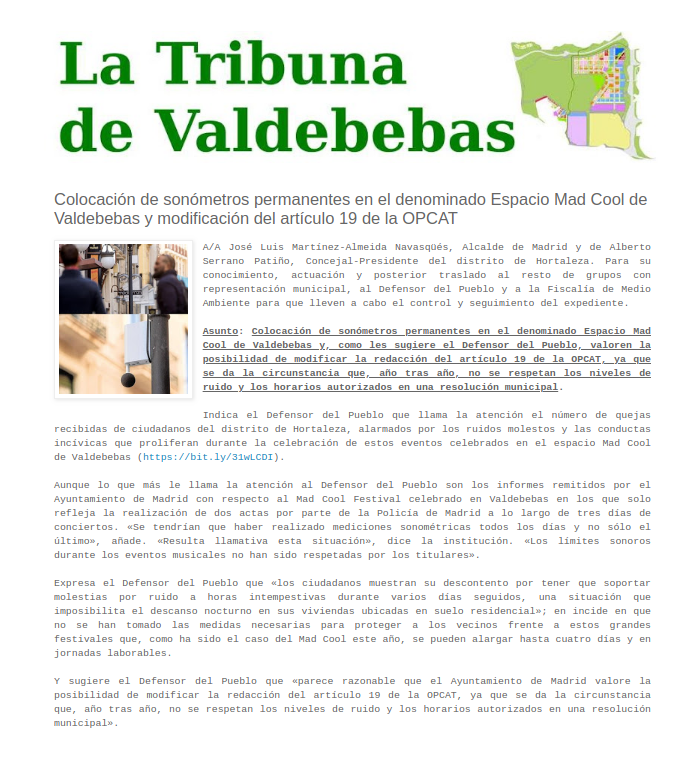 La Tribuna de Valdebebas

Colocación de sonómetros permanentes en el denominado Espacio Mad Cool de Valdebebas y modificación del artículo 19 de la OPCAT

A/A José Luis Martínez-Almeida Navasqüés, Alcalde de Madrid y de Alberto Serrano Patiño, Concejal-Presidente del distrito de Hortaleza. Para su conocimiento, actuación y posterior traslado al resto de grupos con representación municipal, al Defensor del Pueblo y a la Fiscalía de Medio Ambiente para que lleven a cabo el control y seguimiento del expediente.

Asunto: Colocación de sonómetros permanentes en el denominado Espacio Mad Cool de Valdebebas y, como les sugiere el Defensor del Pueblo, valoren la posibilidad de modificar la redacción del artículo 19 de la OPCAT, ya que se da la circunstancia que, año tras año, no se respetan los niveles de ruido y los horarios autorizados en una resolución municipal.

Indica el Defensor del Pueblo que llama la atención el número de quejas recibidas de ciudadanos del distrito de Hortaleza, alarmados por los ruidos molestos y las conductas incívicas que proliferan durante la celebración de estos eventos celebrados en el espacio Mad Cool de Valdebebas (https://bit.ly/31wLCDI).

Aunque lo que más le llama la atención al Defensor del Pueblo son los informes remitidos por el Ayuntamiento de Madrid con respecto al Mad Cool Festival celebrado en Valdebebas en los que solo refleja la realización de dos actas por parte de la Policía de Madrid a lo largo de tres días de conciertos. «Se tendrían que haber realizado mediciones sonométricas todos los días y no sólo el último», añade. «Resulta llamativa esta situación», dice la institución. «Los límites sonoros durante los eventos musicales no han sido respetadas por los titulares».

Expresa el Defensor del Pueblo que «los ciudadanos muestran su descontento por tener que soportar molestias por ruido a horas intempestivas durante varios días seguidos, una situación que imposibilita el descanso nocturno en sus viviendas ubicadas en suelo residencial»; en incide en que no se han tomado las medidas necesarias para proteger a los vecinos frente a estos grandes festivales que, como ha sido el caso del Mad Cool este año, se pueden alargar hasta cuatro días y en jornadas laborables.

Y sugiere el Defensor del Pueblo que «parece razonable que el Ayuntamiento de Madrid valore la posibilidad de modificar la redacción del artículo 19 de la OPCAT, ya que se da la circunstancia que, año tras año, no se respetan los niveles de ruido y los horarios autorizados en una resolución municipal».